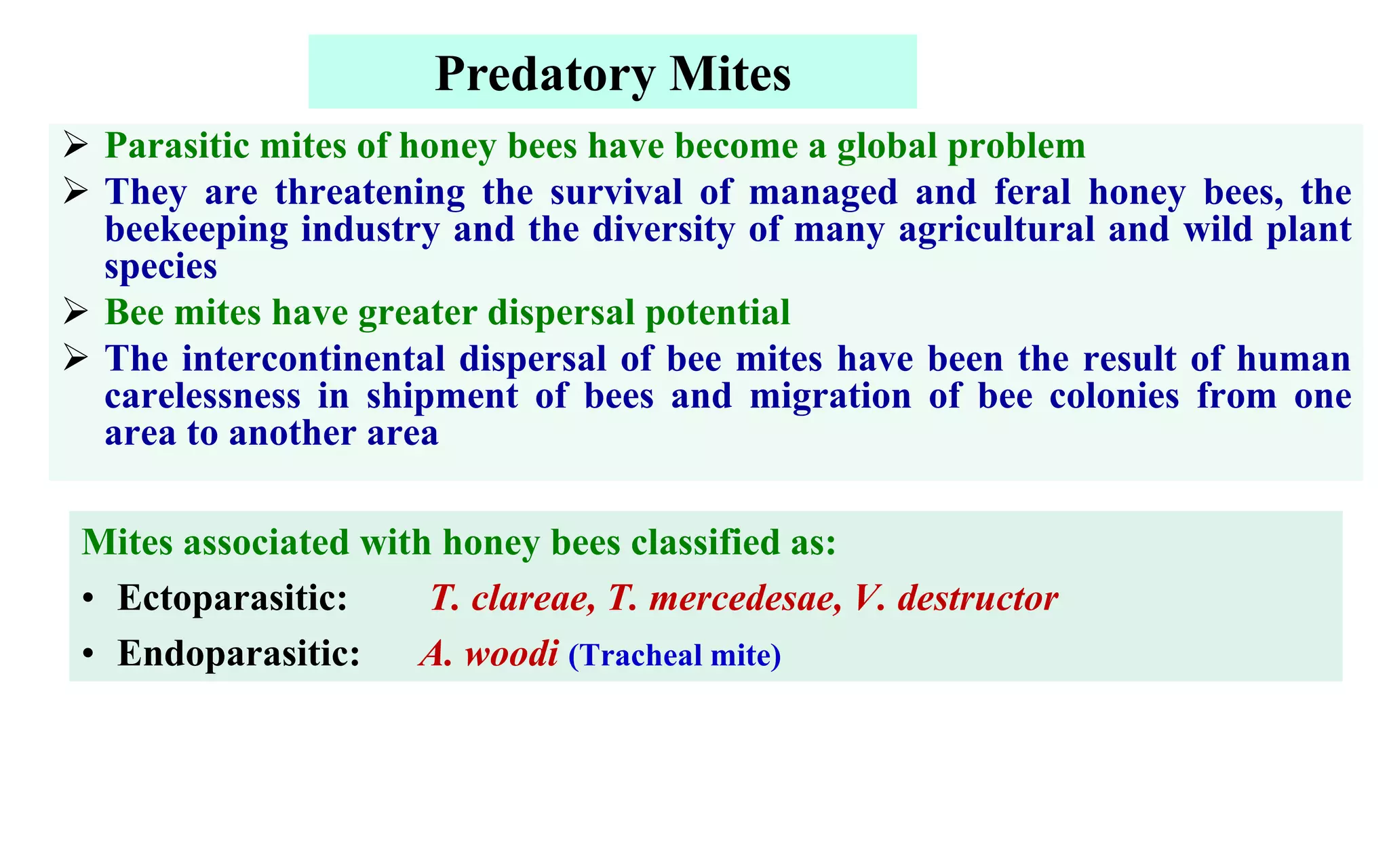 Predatory Mites

➢ Parasitic mites of honey bees have become a global problem

➢ They are threatening the survival of managed and feral honey bees, the beekeeping industry and the diversity of many agricultural and wild plant species

➢ Bee mites have greater dispersal potential

➢ The intercontinental dispersal of bee mites have been the result of human carelessness in shipment of bees and migration of bee colonies from one area to another area

Mites associated with honey bees classified as:

• Ectoparasitic: T. clareae, T. mercedesae, V. destructor

• Endoparasitic: A. woodi (Tracheal mite)